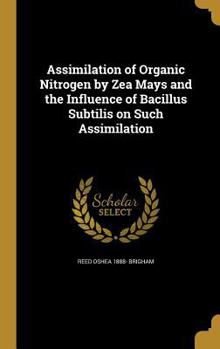 Assimilation of Organic Nitrogen by Zea Mays and the Influence of Bacillus Subtilis on Such Assimilation

Scholar SELECT

REED OSHEA 1888- BRIGHAM